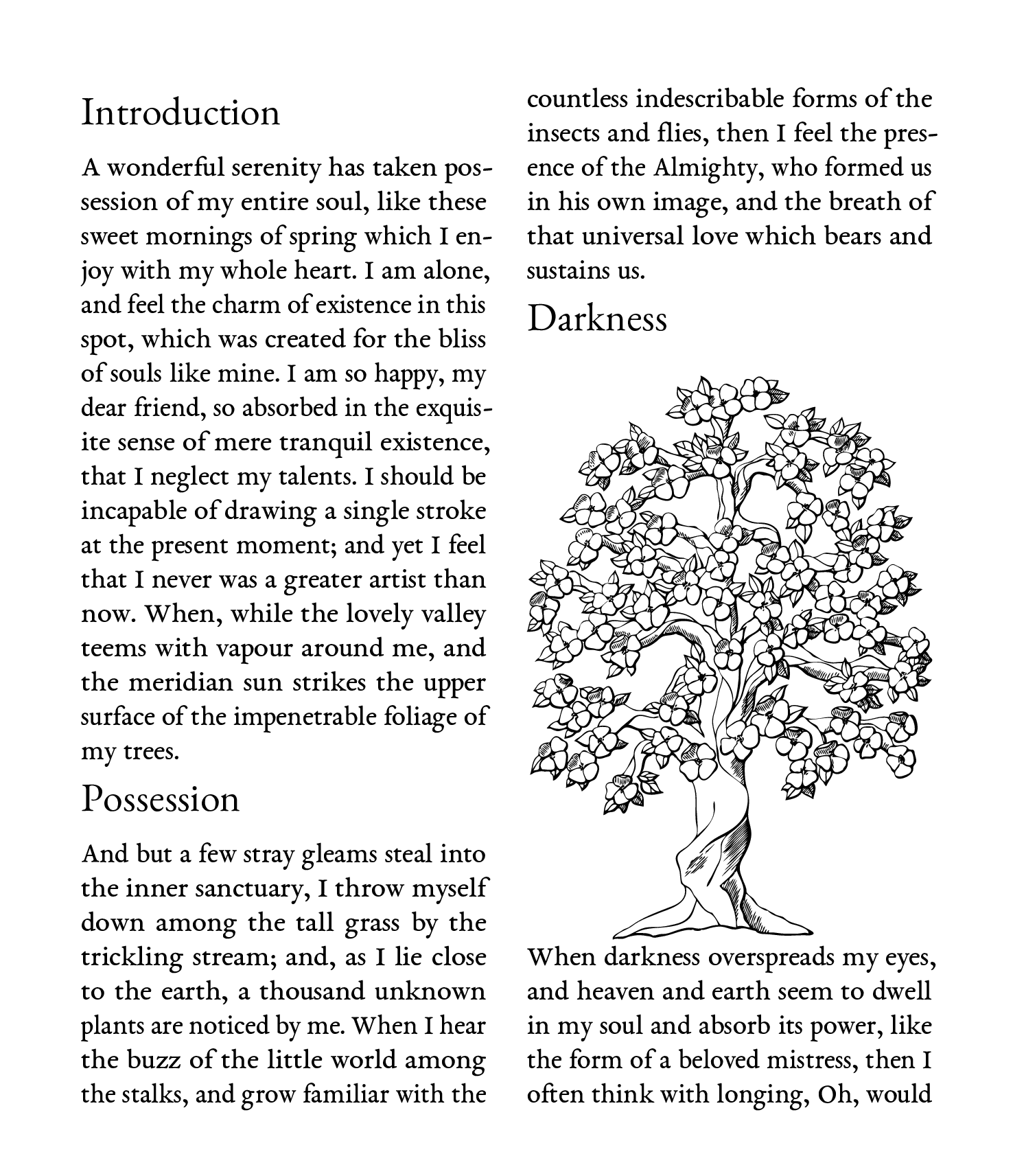 Introduction

A wonderful serenity has taken possession of my entire soul, like these sweet mornings of spring which I enjoy with my whole heart. I am alone, and feel the charm of existence in this spot, which was created for the bliss of souls like mine. I am so happy, my dear friend, so absorbed in the exquisite sense of mere tranquil existence, that I neglect my talents. I should be incapable of drawing a single stroke at the present moment; and yet I feel that I never was a greater artist than now. When, while the lovely valley teems with vapour around me, and the meridian sun strikes the upper surface of the impenetrable foliage of my trees.

Possession

And but a few stray gleams steal into the inner sanctuary, I throw myself down among the tall grass by the trickling stream; and, as I lie close to the earth, a thousand unknown plants are noticed by me. When I hear the buzz of the little world among the stalks, and grow familiar with the countless indescribable forms of the insects and flies, then I feel the presence of the Almighty, who formed us in his own image, and the breath of that universal love which bears and sustains us.

Darkness

When darkness overspreads my eyes, and heaven and earth seem to dwell in my soul and absorb its power, like the form of a beloved mistress, then I often think with longing, Oh, would